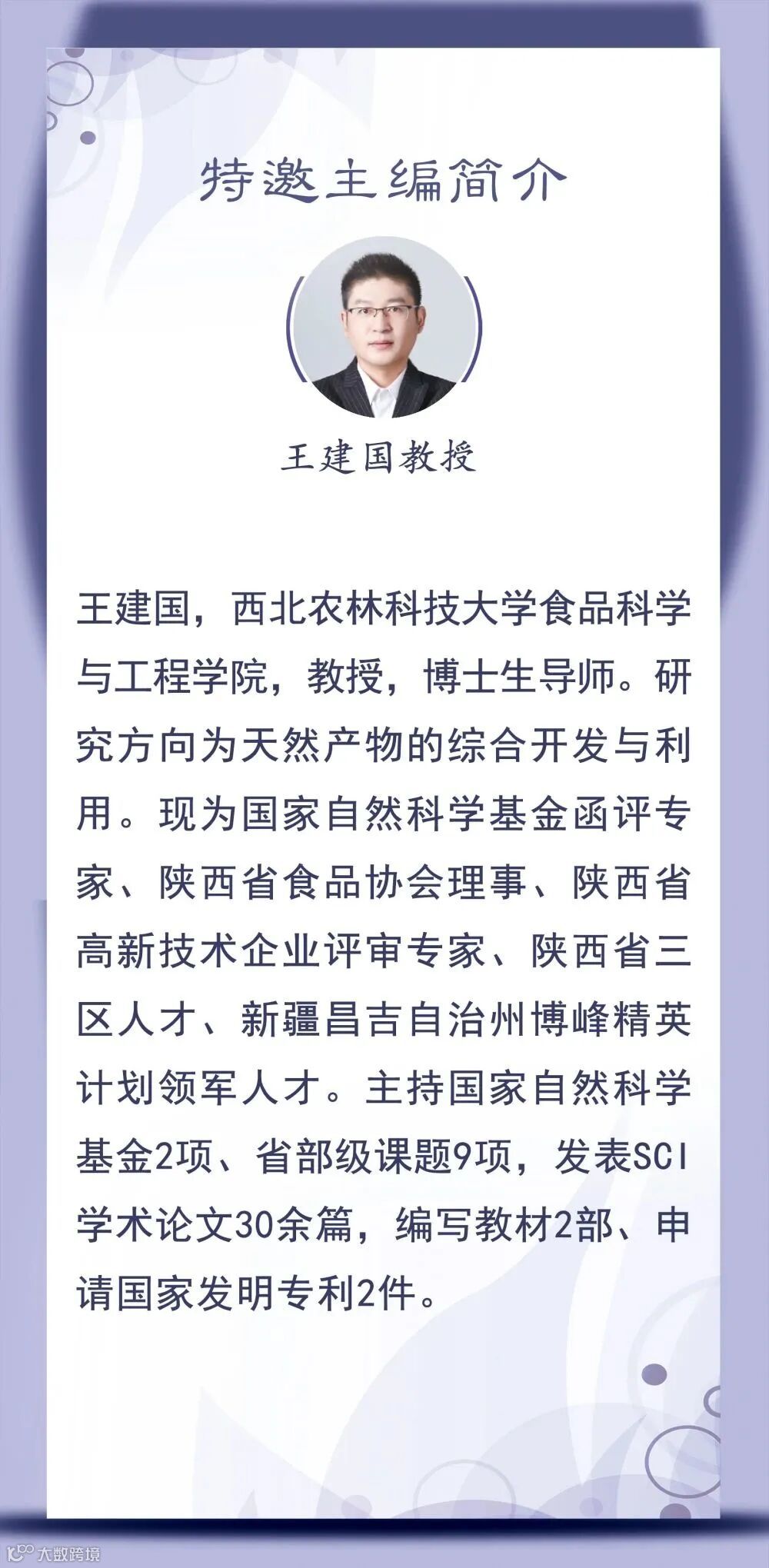 特邀主编简介

王建国教授

王建国，西北农林科技大学食品科学与工程学院，教授，博士生导师。研究方向为天然产物的综合开发与利用。现为国家自然科学基金函评专家、陕西省食品协会理事、陕西省高新技术企业评审专家、陕西省三区人才、新疆昌吉自治州博峰精英计划领军人才。主持国家自然科学基金2项、省部级课题9项，发表SCI学术论文30余篇，编写教材2部、申请国家发明专利2件。

大数跨境